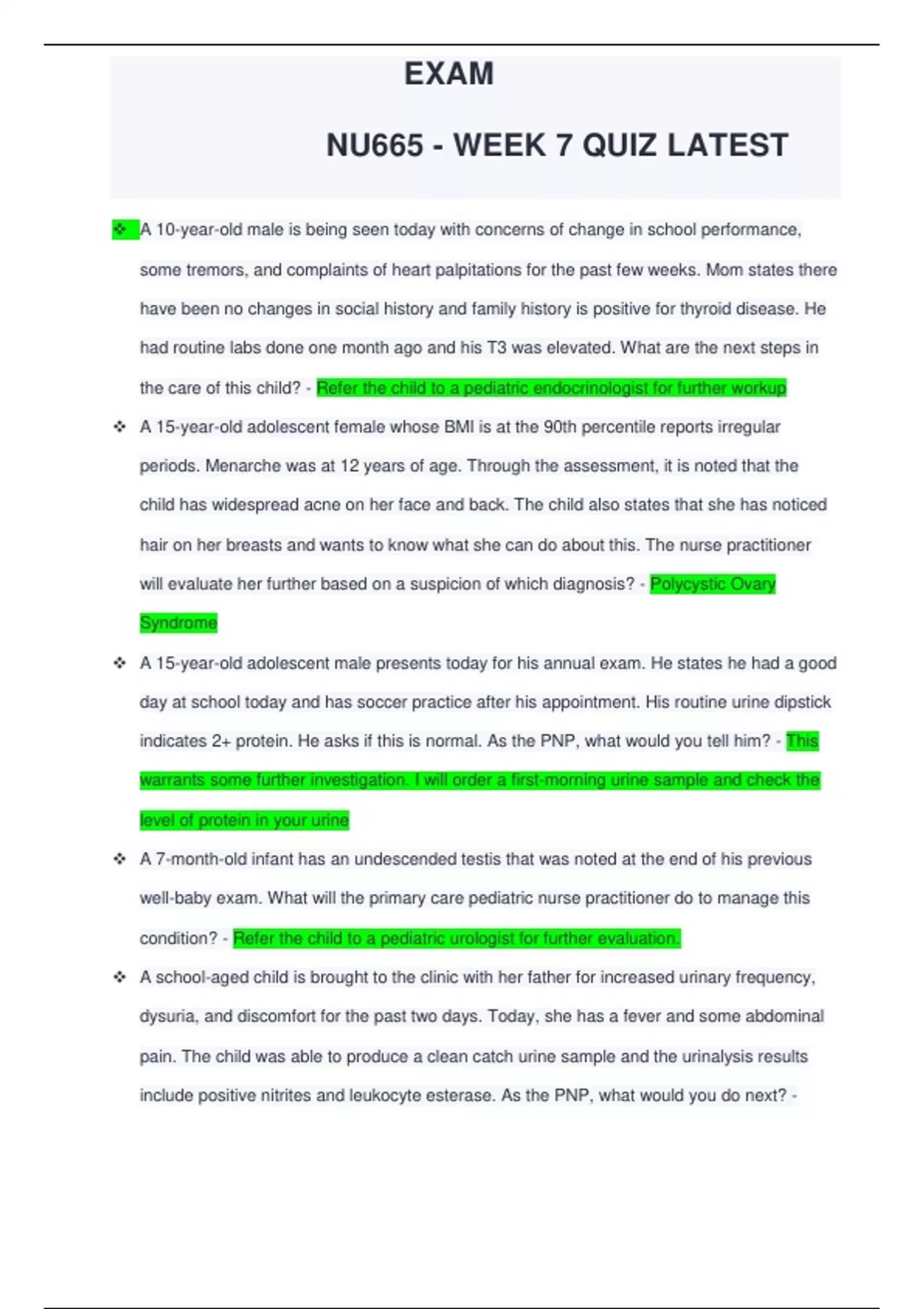 EXAM

NU665 - WEEK 7 QUIZ LATEST

❖ A 10-year-old male is being seen today with concerns of change in school performance, some tremors, and complaints of heart palpitations for the past few weeks. Mom states there have been no changes in social history and family history is positive for thyroid disease. He had routine labs done one month ago and his T3 was elevated. What are the next steps in the care of this child? - Refer the child to a pediatric endocrinologist for further workup

❖ A 15-year-old adolescent female whose BMI is at the 90th percentile reports irregular periods. Menarche was at 12 years of age. Through the assessment, it is noted that the child has widespread acne on her face and back. The child also states that she has noticed hair on her breasts and wants to know what she can do about this. The nurse practitioner will evaluate her further based on a suspicion of which diagnosis? - Polycystic Ovary Syndrome

❖ A 15-year-old adolescent male presents today for his annual exam. He states he had a good day at school today and has soccer practice after his appointment. His routine urine dipstick indicates 2+ protein. He asks if this is normal. As the PNP, what would you tell him? - This warrants some further investigation. I will order a first-morning urine sample and check the level of protein in your urine

❖ A 7-month-old infant has an undescended testis that was noted at the end of his previous well-baby exam. What will the primary care pediatric nurse practitioner do to manage this condition? - Refer the child to a pediatric urologist for further evaluation.

❖ A school-aged child is brought to the clinic with her father for increased urinary frequency, dysuria, and discomfort for the past two days. Today, she has a fever and some abdominal pain. The child was able to produce a clean catch urine sample and the urinalysis results include positive nitrites and leukocyte esterase. As the PNP, what would you do next? -